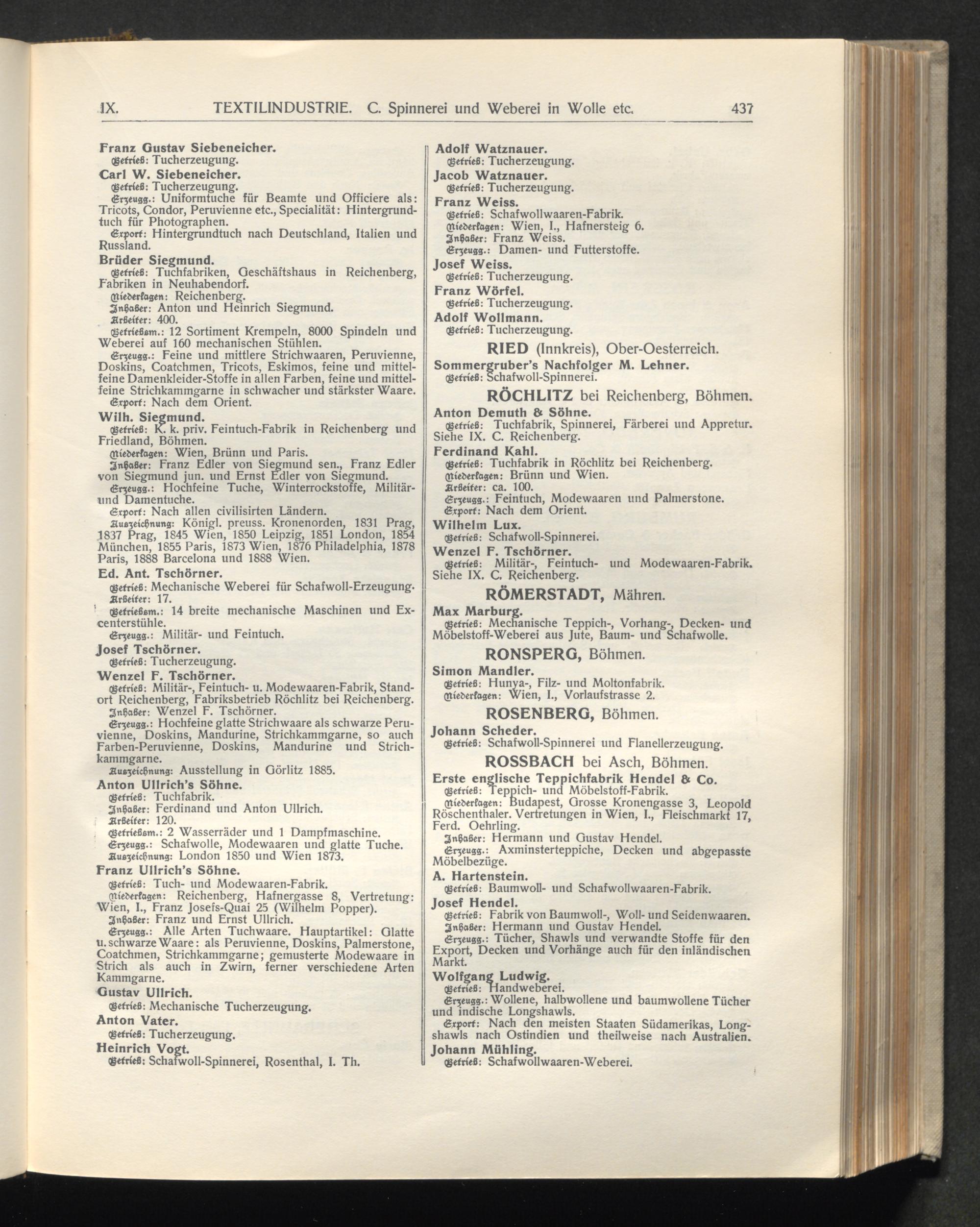 IX. TEXTILINDUSTRIE. C. Spinnerei und Weberei in Wolle etc. 437

Franz Gustav Siebeneicher.
Betrieb: Tucherzeugung.

Carl W. Siebeneicher.
Betrieb: Tucherzeugung.
Erzeugg.: Uniformtuche für Beamte und Officiere als: Tricots, Condor, Peruvienne etc., Specialität: Hintergrundtuch für Photographen.
Export: Hintergrundtuch nach Deutschland, Italien und Russland.

Brüder Siegmund.
Betrieb: Tuchfabriken, Geschäftshaus in Reichenberg, Fabriken in Neuhabendorf.
Niederlagen: Reichenberg.
Inhaber: Anton und Heinrich Siegmund.
Arbeiter: 400.
Betriebsm.: 12 Sortiment Krempeln, 8000 Spindeln und Weberei auf 160 mechanischen Stühlen.
Erzeugg.: Feine und mittlere Strichwaaren, Peruvienne, Doskins, Coatchmen, Tricots, Eskimos, feine und mittelfeine Damenkleider-Stoffe in allen Farben, feine und mittelfeine Strichkammgarne in schwacher und stärkster Waare.
Export: Nach dem Orient.

Wilh. Siegmund.
Betrieb: K. k. priv. Feintuch-Fabrik in Reichenberg und Friedland, Böhmen.
Niederlagen: Wien, Brünn und Paris.
Inhaber: Franz Edler von Siegmund sen., Franz Edler von Siegmund jun. und Ernst Edler von Siegmund.
Erzeugg.: Hochfeine Tuche, Winterrockstoffe, Militär- und Damentuche.
Export: Nach allen civilisirten Ländern.
Auszeichnung: Königl. preuss. Kronenorden, 1831 Prag, 1837 Prag, 1845 Wien, 1850 Leipzig, 1851 London, 1854 München, 1855 Paris, 1873 Wien, 1876 Philadelphia, 1878 Paris, 1888 Barcelona und 1888 Wien.

Ed. Ant. Tschörner.
Betrieb: Mechanische Weberei für Schafwoll-Erzeugung.
Arbeiter: 17.
Betriebsm.: 14 breite mechanische Maschinen und Excenterstühle.
Erzeugg.: Militär- und Feintuch.

Josef Tschörner.
Betrieb: Tucherzeugung.

Wenzel F. Tschörner.
Betrieb: Militär-, Feintuch- u. Modewaaren-Fabrik, Standort Reichenberg, Fabriksbetrieb Röchlitz bei Reichenberg.
Inhaber: Wenzel F. Tschörner.
Erzeugg.: Hochfeine glatte Strichwaare als schwarze Peruvienne, Doskins, Mandurine, Strichkammgarne, so auch Farben-Peruvienne, Doskins, Mandurine und Strichkammgarne.
Auszeichnung: Ausstellung in Görlitz 1885.

Anton Ullrich's Söhne.
Betrieb: Tuchfabrik.
Inhaber: Ferdinand und Anton Ullrich.
Arbeiter: 120.
Betriebsm.: 2 Wasserräder und 1 Dampfmaschine.
Erzeugg.: Schafwolle, Modewaaren und glatte Tuche.
Auszeichnung: London 1850 und Wien 1873.

Franz Ullrich's Söhne.
Betrieb: Tuch- und Modewaaren-Fabrik.
Niederlagen: Reichenberg, Hafnergasse 8, Vertretung: Wien, I., Franz Josefs-Quai 25 (Wilhelm Popper).
Inhaber: Franz und Ernst Ullrich.
Erzeugg.: Alle Arten Tuchwaare. Hauptartikel: Glatte u. schwarze Waare: als Peruvienne, Doskins, Palmerstone, Coatchmen, Strichkammgarne; gemusterte Modewaare in Strich als auch in Zwirn, ferner verschiedene Arten Kammgarne.

Gustav Ullrich.
Betrieb: Mechanische Tucherzeugung.

Anton Vater.
Betrieb: Tucherzeugung.

Heinrich Vogt.
Betrieb: Schafwoll-Spinnerei, Rosenthal, I. Th.

Adolf Watznauer.
Betrieb: Tucherzeugung.

Jacob Watznauer.
Betrieb: Tucherzeugung.

Franz Weiss.
Betrieb: Schafwollwaaren-Fabrik.
Niederlagen: Wien, I., Hafnersteig 6.
Inhaber: Franz Weiss.
Erzeugg.: Damen- und Futterstoffe.

Josef Weiss.
Betrieb: Tucherzeugung.

Franz Wörfel.
Betrieb: Tucherzeugung.

Adolf Wollmann.
Betrieb: Tucherzeugung.

RIED (Innkreis), Ober-Oesterreich.

Sommergruber's Nachfolger M. Lehner.
Betrieb: Schafwoll-Spinnerei.

RÖCHLITZ bei Reichenberg, Böhmen.

Anton Demuth & Söhne.
Betrieb: Tuchfabrik, Spinnerei, Färberei und Appretur. Siehe IX. C. Reichenberg.

Ferdinand Kahl.
Betrieb: Tuchfabrik in Röchlitz bei Reichenberg.
Niederlagen: Brünn und Wien.
Arbeiter: ca. 100.
Erzeugg.: Feintuch, Modewaaren und Palmerstone.
Export: Nach dem Orient.

Wilhelm Lux.
Betrieb: Schafwoll-Spinnerei.

Wenzel F. Tschörner.
Betrieb: Militär-, Feintuch- und Modewaaren-Fabrik. Siehe IX. C. Reichenberg.

RÖMERSTADT, Mähren.

Max Marburg.
Betrieb: Mechanische Teppich-, Vorhang-, Decken- und Möbelstoff-Weberei aus Jute, Baum- und Schafwolle.

RONSPERG, Böhmen.

Simon Mandler.
Betrieb: Hunya-, Filz- und Moltonfabrik.
Niederlagen: Wien, I., Vorlaufstrasse 2.

ROSENBERG, Böhmen.

Johann Scheder.
Betrieb: Schafwoll-Spinnerei und Flanellerzeugung.

ROSSBACH bei Asch, Böhmen.

Erste englische Teppichfabrik Hendel & Co.
Betrieb: Teppich- und Möbelstoff-Fabrik.
Niederlagen: Budapest, Grosse Kronengasse 3, Leopold Röschenthaler. Vertretungen in Wien, I., Fleischmarkt 17, Ferd. Oehrling.
Inhaber: Hermann und Gustav Hendel.
Erzeugg.: Axminsterteppiche, Decken und abgepasste Möbelbezüge.

A. Hartenstein.
Betrieb: Baumwoll- und Schafwollwaaren-Fabrik.

Josef Hendel.
Betrieb: Fabrik von Baumwoll-, Woll- und Seidenwaaren.
Inhaber: Hermann und Gustav Hendel.
Erzeugg.: Tücher, Shawls und verwandte Stoffe für den Export, Decken und Vorhänge auch für den inländischen Markt.

Wolfgang Ludwig.
Betrieb: Handweberei.
Erzeugg.: Wollene, halbwollene und baumwollene Tücher und indische Longshawls.
Export: Nach den meisten Staaten Südamerikas, Longshawls nach Ostindien und theilweise nach Australien.

Johann Mühling.
Betrieb: Schafwollwaaren-Weberei.